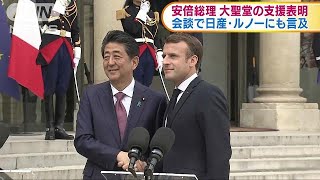 安倍総理 大聖堂の支援表明
会談で日産・ルノーにも言及